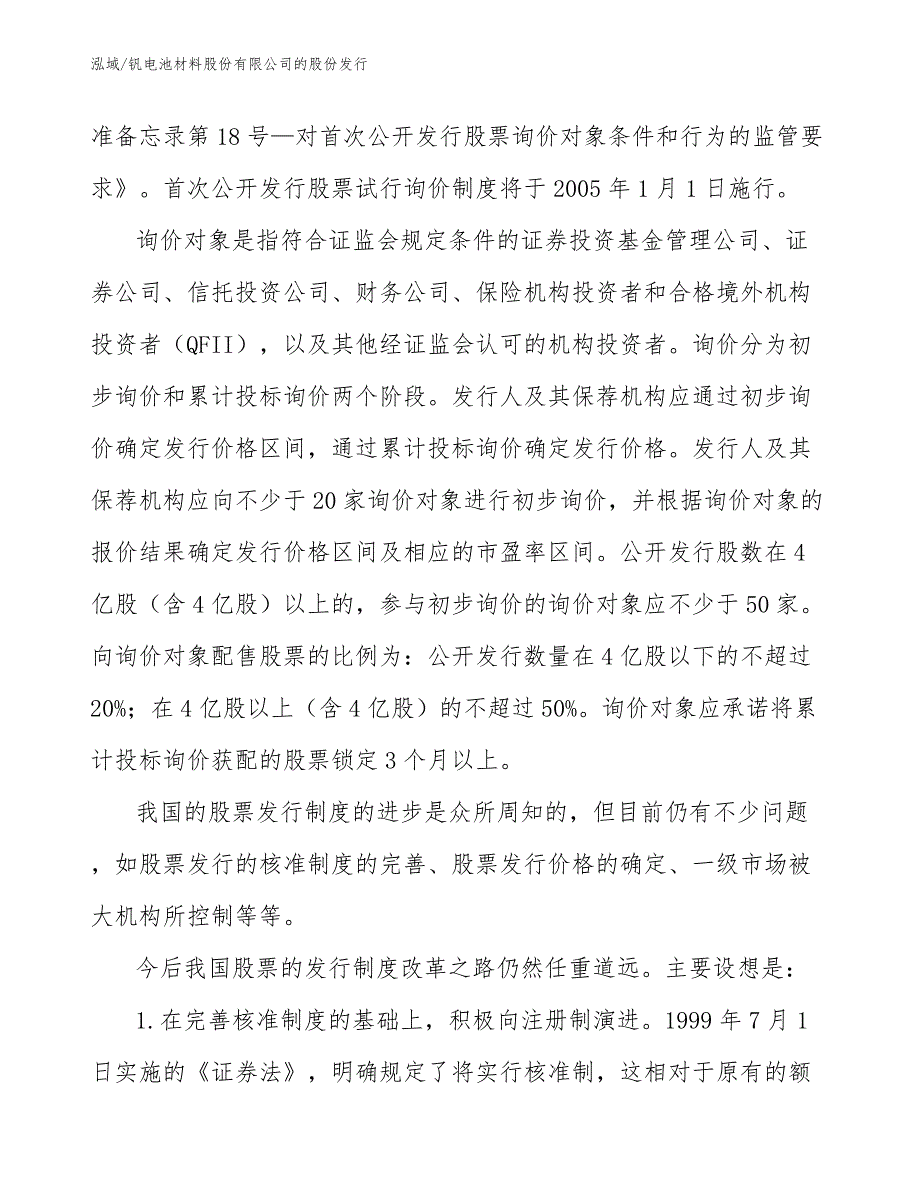 泓域/钒电池材料股份有限公司的股份发行

准备忘录第18号—对首次公开发行股票询价对象条件和行为的监管要求》。首次公开发行股票试行询价制度将于2005年1月1日施行。

询价对象是指符合证监会规定条件的证券投资基金管理公司、证券公司、信托投资公司、财务公司、保险机构投资者和合格境外机构投资者（QFII），以及其他经证监会认可的机构投资者。询价分为初步询价和累计投标询价两个阶段。发行人及其保荐机构应通过初步询价确定发行价格区间，通过累计投标询价确定发行价格。发行人及其保荐机构应向不少于20家询价对象进行初步询价，并根据询价对象的报价结果确定发行价格区间及相应的市盈率区间。公开发行股数在4亿股（含4亿股）以上的，参与初步询价的询价对象应不少于50家。向询价对象配售股票的比例为：公开发行数量在4亿股以下的不超过20%；在4亿股以上（含4亿股）的不超过50%。询价对象应承诺将累计投标询价获配的股票锁定3个月以上。

我国的股票发行制度的进步是众所周知的，但目前仍有不少问题，如股票发行的核准制度的完善、股票发行价格的确定、一级市场被大机构所控制等等。

今后我国股票的发行制度改革之路仍然任重道远。主要设想是：

1.在完善核准制度的基础上，积极向注册制演进。1999年7月1日实施的《证券法》，明确规定了将实行核准制，这相对于原有的额